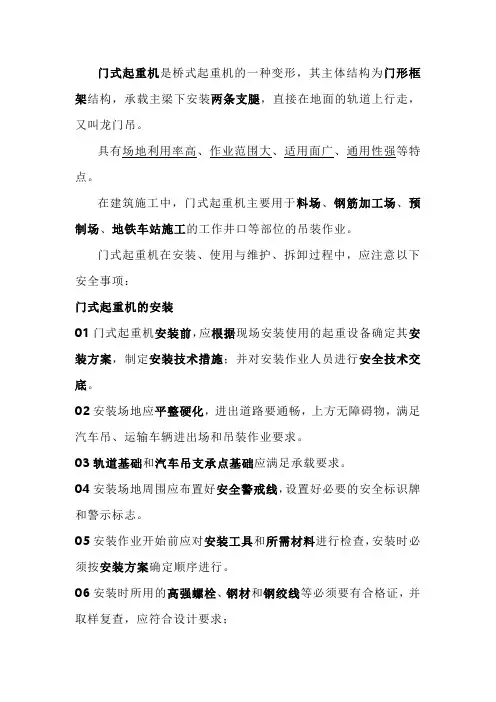 门式起重机是桥式起重机的一种变形，其主体结构为门形框架结构，承载主梁下安装两条支腿，直接在地面的轨道上行走，又叫龙门吊。

具有场地利用率高、作业范围大、适用面广、通用性强等特点。

在建筑施工中，门式起重机主要用于料场、钢筋加工场、预制场、地铁车站施工的工作井口等部位的吊装作业。

门式起重机在安装、使用与维护、拆卸过程中，应注意以下安全事项：

门式起重机的安装

01 门式起重机安装前，应根据现场安装使用的起重设备确定其安装方案，制定安装技术措施；并对安装作业人员进行安全技术交底。

02 安装场地应平整硬化，进出道路要通畅，上方无障碍物，满足汽车吊、运输车辆进出场和吊装作业要求。

03 轨道基础和汽车吊支承点基础应满足承载要求。

04 安装场地周围应布置好安全警戒线，设置好必要的安全标识牌和警示标志。

05 安装作业开始前应对安装工具和所需材料进行检查，安装时必须按安装方案确定顺序进行。

06 安装时所用的高强螺栓、钢材和钢绞线等必须要有合格证，并取样复查，应符合设计要求；